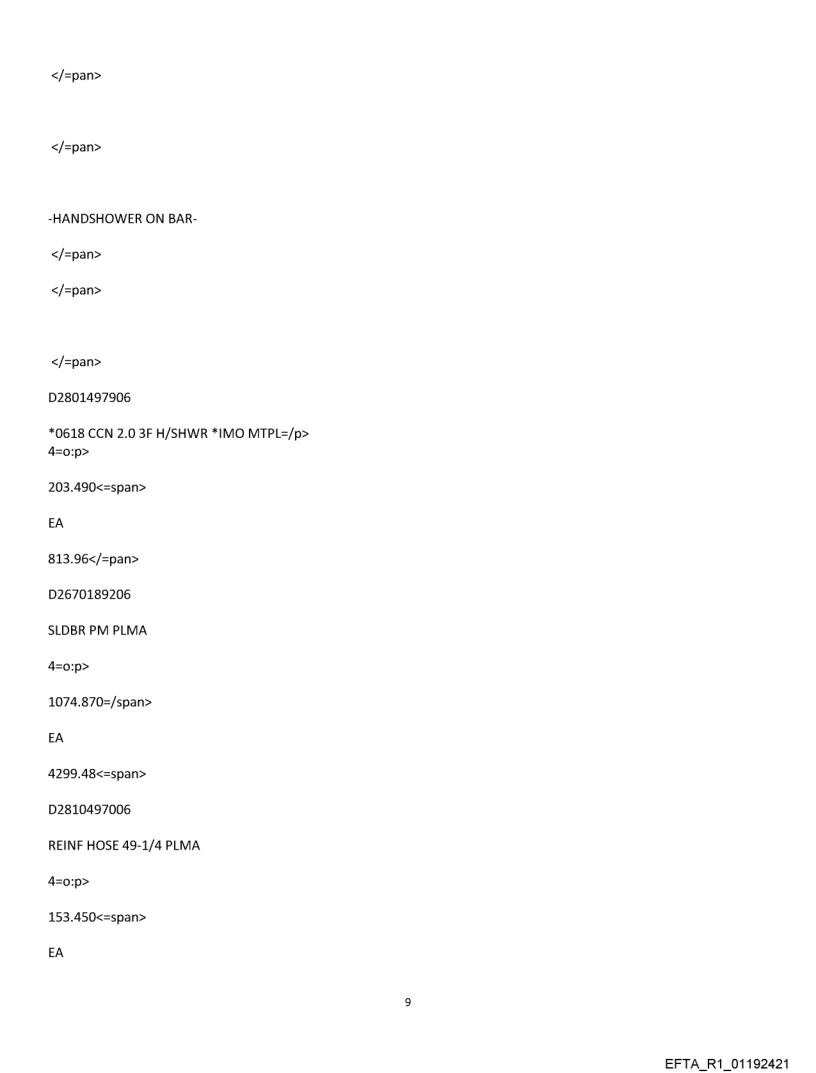 </=pan>

</=pan>

-HANDSHOWER ON BAR-

</=pan>

</=pan>

</=pan>

D2801497906

*0618 CCN 2.0 3F H/SHWR *IMO MTPL=/p>
4=o:p>

203.490<=span>

EA

813.96</=pan>

D2670189206

SLDBR PM PLMA

4=o:p>

1074.870=/span>

EA

4299.48<=span>

D2810497006

REINF HOSE 49-1/4 PLMA

4=o:p>

153.450<=span>

EA

9

EFTA_R1_01192421